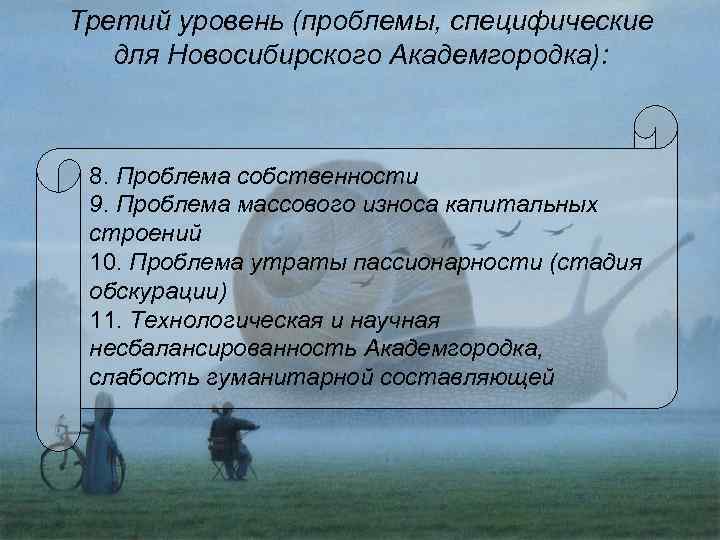 Третий уровень (проблемы, специфические для Новосибирского Академгородка):

8. Проблема собственности
9. Проблема массового износа капитальных строений
10. Проблема утраты пассионарности (стадия обскурации)
11. Технологическая и научная несбалансированность Академгородка, слабость гуманитарной составляющей